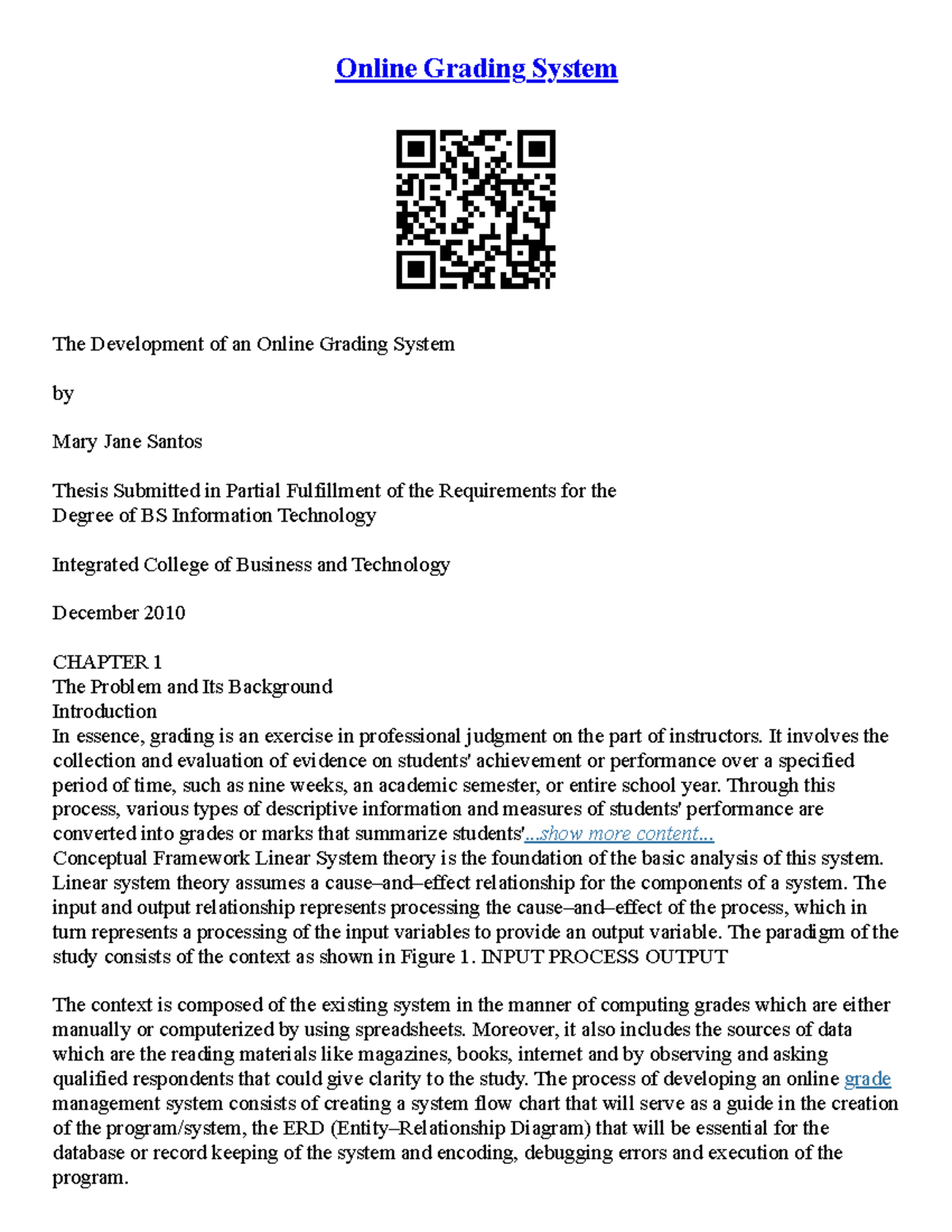 Online Grading System

The Development of an Online Grading System

by

Mary Jane Santos

Thesis Submitted in Partial Fulfillment of the Requirements for the Degree of BS Information Technology

Integrated College of Business and Technology

December 2010

CHAPTER 1
The Problem and Its Background
Introduction
In essence, grading is an exercise in professional judgment on the part of instructors. It involves the collection and evaluation of evidence on students' achievement or performance over a specified period of time, such as nine weeks, an academic semester, or entire school year. Through this process, various types of descriptive information and measures of students' performance are converted into grades or marks that summarize students'...show more content...
Conceptual Framework Linear System theory is the foundation of the basic analysis of this system. Linear system theory assumes a cause–and–effect relationship for the components of a system. The input and output relationship represents processing the cause–and–effect of the process, which in turn represents a processing of the input variables to provide an output variable. The paradigm of the study consists of the context as shown in Figure 1. INPUT PROCESS OUTPUT

The context is composed of the existing system in the manner of computing grades which are either manually or computerized by using spreadsheets. Moreover, it also includes the sources of data which are the reading materials like magazines, books, internet and by observing and asking qualified respondents that could give clarity to the study. The process of developing an online grade management system consists of creating a system flow chart that will serve as a guide in the creation of the program/system, the ERD (Entity–Relationship Diagram) that will be essential for the database or record keeping of the system and encoding, debugging errors and execution of the program.